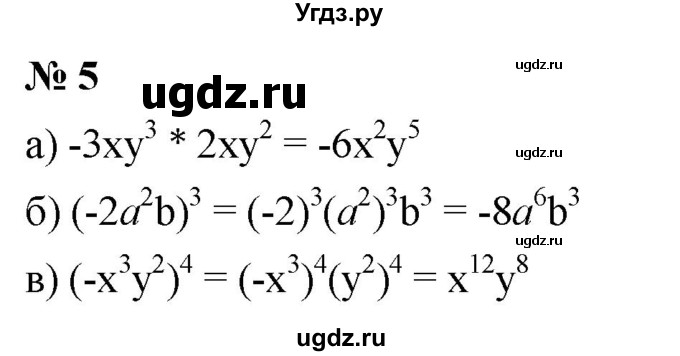 Угдз.ру

№ 5

ugdz.ru

ugdz.ru

а) $-3xy^3 * 2xy^2 = -6x^2y^5$

ugdz.ru

б) $(-2a^2b)^3 = (-2)^3(a^2)^3b^3 = -8a^6b^3$

ugdz.ru

в) $(-x^3y^2)^4 = (-x^3)^4(y^2)^4 = x^{12}y^8$

ugdz.ru